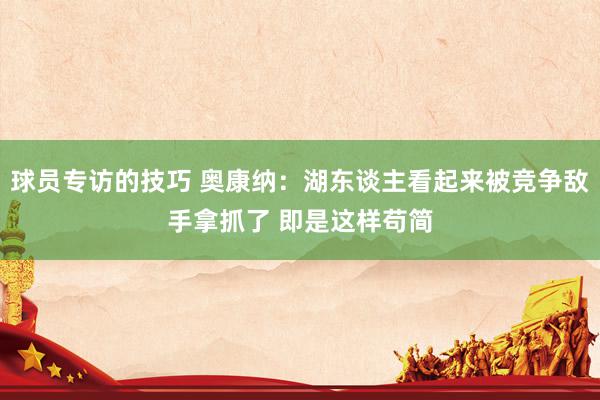 球员专访的技巧 奥康纳：湖东谈主看起来被竞争敌手拿抓了 即是这样苟简